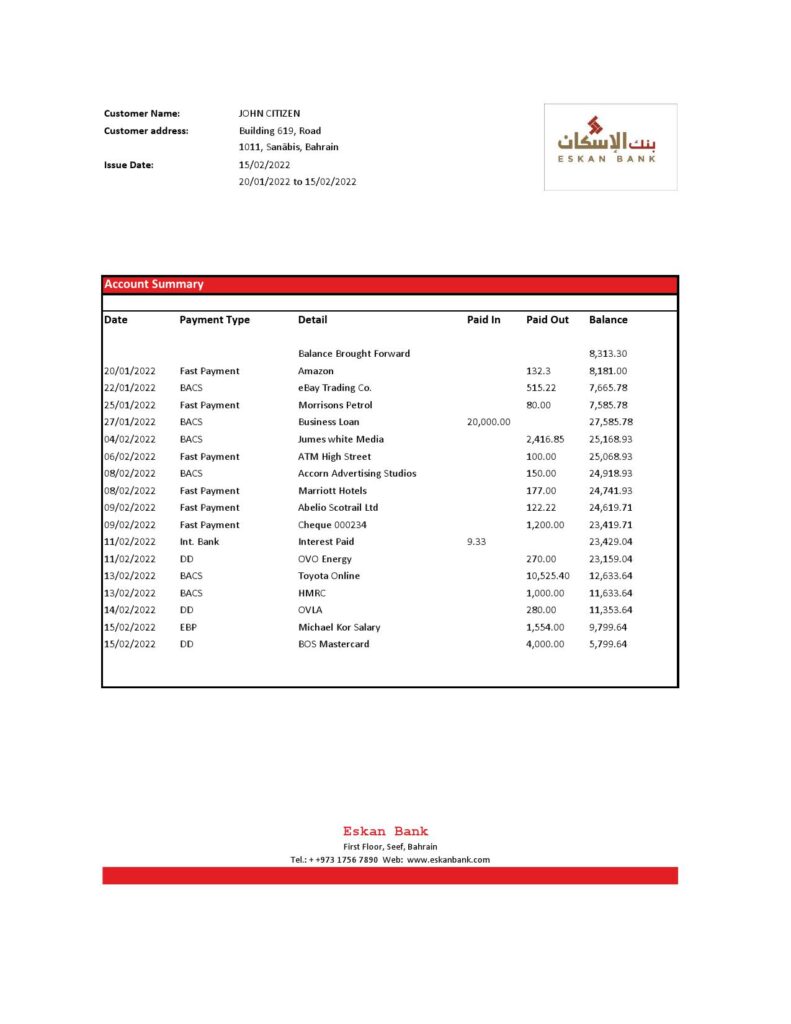 Customer Name: JOHN CITIZEN
Customer address: Building 619, Road 1011, Sanābis, Bahrain
Issue Date: 15/02/2022
20/01/2022 to 15/02/2022

بنك الإسكان
ESKAN BANK

Account Summary

| Date | Payment Type | Detail | Paid In | Paid Out | Balance |
|---|---|---|---|---|---|
| | | Balance Brought Forward | | | 8,313.30 |
| 20/01/2022 | Fast Payment | Amazon | | 132.3 | 8,181.00 |
| 22/01/2022 | BACS | eBay Trading Co. | | 515.22 | 7,665.78 |
| 25/01/2022 | Fast Payment | Morrisons Petrol | | 80.00 | 7,585.78 |
| 27/01/2022 | BACS | Business Loan | 20,000.00 | | 27,585.78 |
| 04/02/2022 | BACS | Jumes white Media | | 2,416.85 | 25,168.93 |
| 06/02/2022 | Fast Payment | ATM High Street | | 100.00 | 25,068.93 |
| 08/02/2022 | BACS | Accorn Advertising Studios | | 150.00 | 24,918.93 |
| 08/02/2022 | Fast Payment | Marriott Hotels | | 177.00 | 24,741.93 |
| 09/02/2022 | Fast Payment | Abelio Scotrail Ltd | | 122.22 | 24,619.71 |
| 09/02/2022 | Fast Payment | Cheque 000234 | | 1,200.00 | 23,419.71 |
| 11/02/2022 | Int. Bank | Interest Paid | 9.33 | | 23,429.04 |
| 11/02/2022 | DD | OVO Energy | | 270.00 | 23,159.04 |
| 13/02/2022 | BACS | Toyota Online | | 10,525.40 | 12,633.64 |
| 13/02/2022 | BACS | HMRC | | 1,000.00 | 11,633.64 |
| 14/02/2022 | DD | OVLA | | 280.00 | 11,353.64 |
| 15/02/2022 | EBP | Michael Kor Salary | | 1,554.00 | 9,799.64 |
| 15/02/2022 | DD | BOS Mastercard | | 4,000.00 | 5,799.64 |

Eskan Bank
First Floor, Seef, Bahrain
Tel.: + +973 1756 7890 Web: www.eskanbank.com